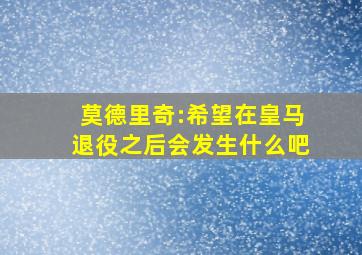 莫德里奇:希望在皇马退役之后会发生什么吧